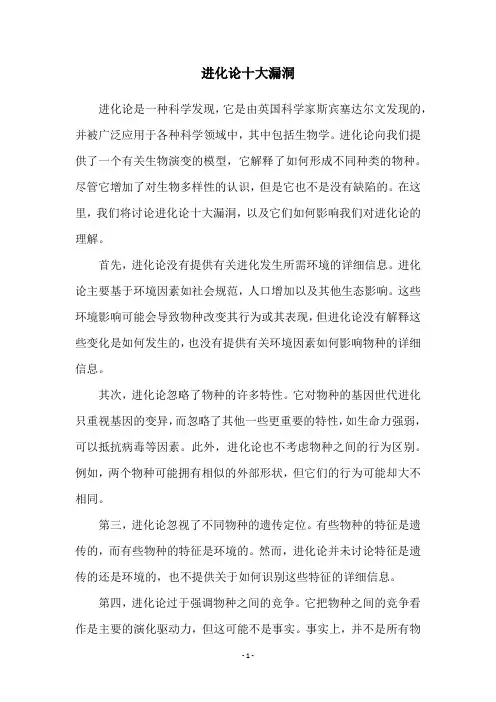 进化论十大漏洞

进化论是一种科学发现，它是由英国科学家斯宾塞达尔文发现的，并被广泛应用于各种科学领域中，其中包括生物学。进化论向我们提供了一个有关生物演变的模型，它解释了如何形成不同种类的物种。尽管它增加了对生物多样性的认识，但是它也不是没有缺陷的。在这里，我们将讨论进化论十大漏洞，以及它们如何影响我们对进化论的理解。

首先，进化论没有提供有关进化发生所需环境的详细信息。进化论主要基于环境因素如社会规范，人口增加以及其他生态影响。这些环境影响可能会导致物种改变其行为或其表现，但进化论没有解释这些变化是如何发生的，也没有提供有关环境因素如何影响物种的详细信息。

其次，进化论忽略了物种的许多特性。它对物种的基因世代进化只重视基因的变异，而忽略了其他一些更重要的特性，如生命力强弱，可以抵抗病毒等因素。此外，进化论也不考虑物种之间的行为区别。例如，两个物种可能拥有相似的外部形状，但它们的行为可能却大不相同。

第三，进化论忽视了不同物种的遗传定位。有些物种的特征是遗传的，而有些物种的特征是环境的。然而，进化论并未讨论特征是遗传的还是环境的，也不提供关于如何识别这些特征的详细信息。

第四，进化论过于强调物种之间的竞争。它把物种之间的竞争看作是主要的演化驱动力，但这可能不是事实。事实上，并不是所有物

- 1 -